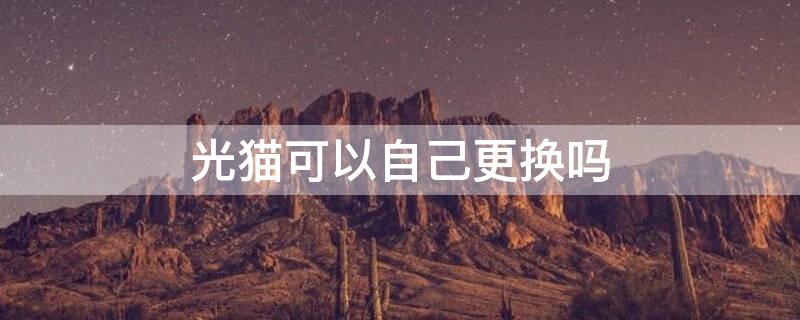 光猫可以自己更换吗